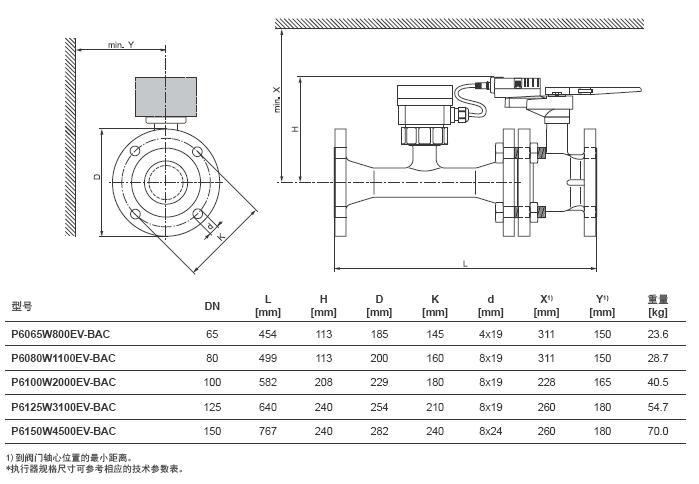 min. Y

D

d

K

min. X

H

L

| 型号 | DN | L [mm] | H [mm] | D [mm] | K [mm] | d [mm] | X¹⁾ [mm] | Y¹⁾ [mm] | 重量 [kg] |
|---|---|---|---|---|---|---|---|---|---|
| P6065W800EV-BAC | 65 | 454 | 113 | 185 | 145 | 4x19 | 311 | 150 | 23.6 |
| P6080W1100EV-BAC | 80 | 499 | 113 | 200 | 160 | 8x19 | 311 | 150 | 28.7 |
| P6100W2000EV-BAC | 100 | 582 | 208 | 229 | 180 | 8x19 | 228 | 165 | 40.5 |
| P6125W3100EV-BAC | 125 | 640 | 240 | 254 | 210 | 8x19 | 260 | 180 | 54.7 |
| P6150W4500EV-BAC | 150 | 767 | 240 | 282 | 240 | 8x24 | 260 | 180 | 70.0 |

1) 到阀门轴心位置的最小距离。
*执行器规格尺寸可参考相应的技术参数表。